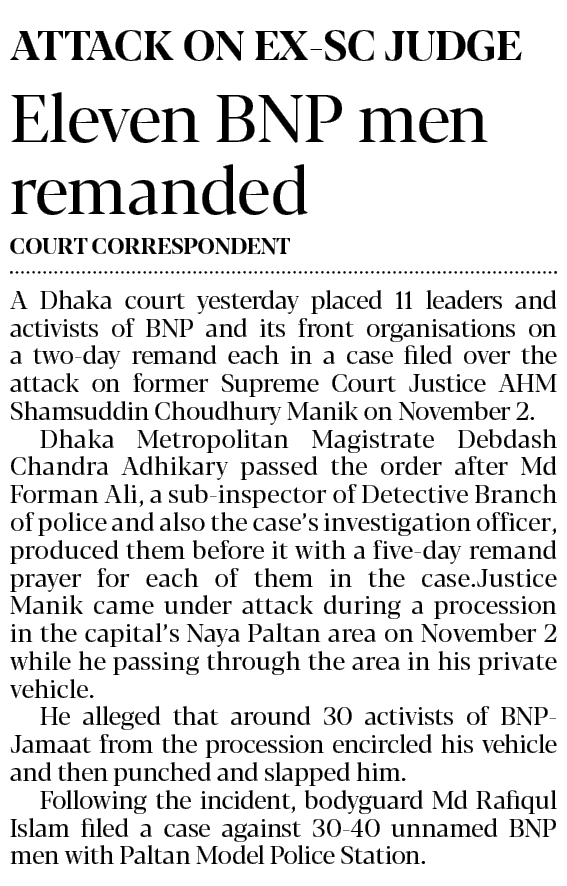 ATTACK ON EX-SC JUDGE

Eleven BNP men remanded

COURT CORRESPONDENT

A Dhaka court yesterday placed 11 leaders and activists of BNP and its front organisations on a two-day remand each in a case filed over the attack on former Supreme Court Justice AHM Shamsuddin Choudhury Manik on November 2.

Dhaka Metropolitan Magistrate Debdash Chandra Adhikary passed the order after Md Forman Ali, a sub-inspector of Detective Branch of police and also the case's investigation officer, produced them before it with a five-day remand prayer for each of them in the case.Justice Manik came under attack during a procession in the capital's Naya Paltan area on November 2 while he passing through the area in his private vehicle.

He alleged that around 30 activists of BNP-Jamaat from the procession encircled his vehicle and then punched and slapped him.

Following the incident, bodyguard Md Rafiqul Islam filed a case against 30-40 unnamed BNP men with Paltan Model Police Station.